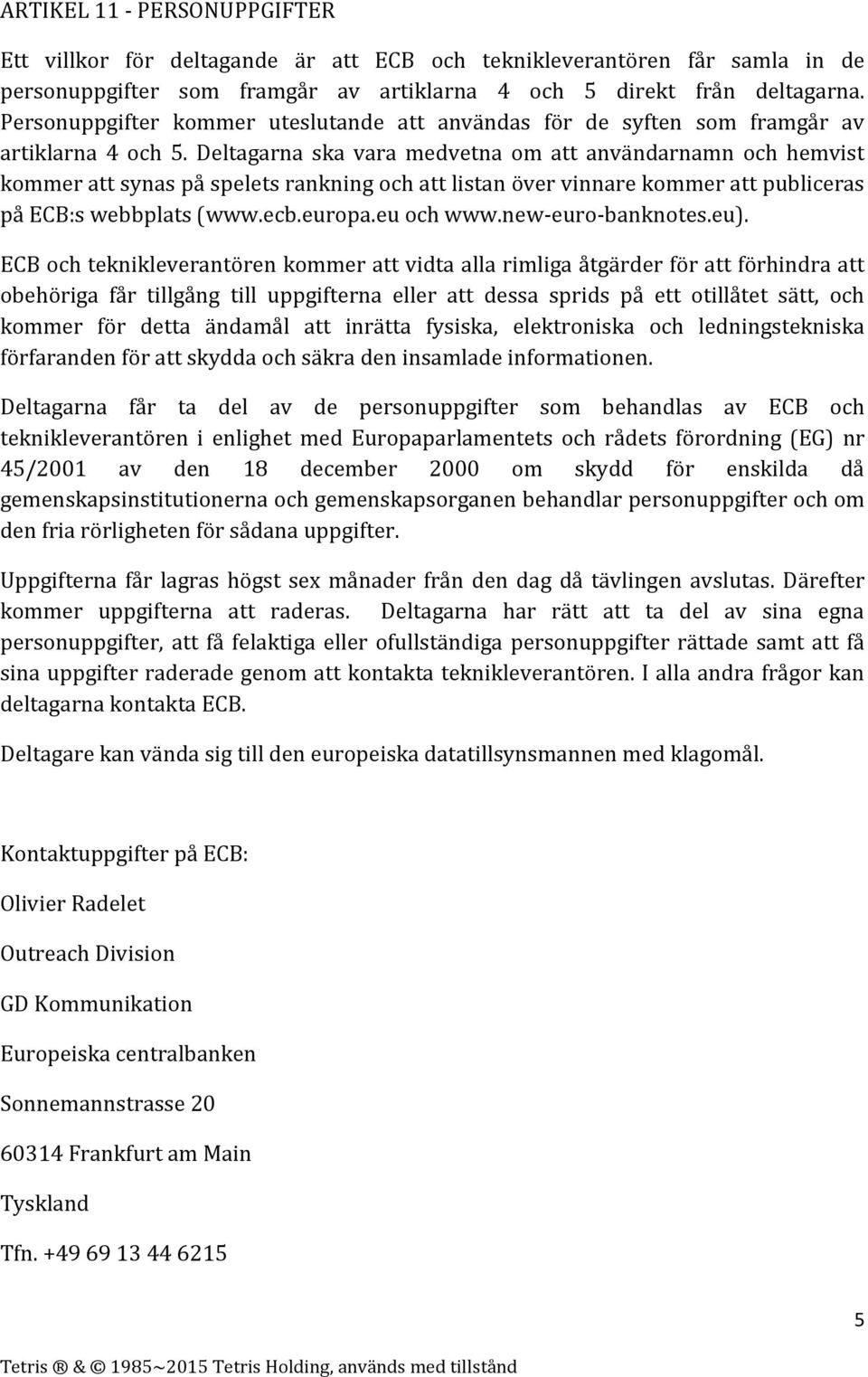 ARTIKEL 11 - PERSONUPPGIFTER

Ett villkor för deltagande är att ECB och teknikleverantören får samla in de personuppgifter som framgår av artiklarna 4 och 5 direkt från deltagarna. Personuppgifter kommer uteslutande att användas för de syften som framgår av artiklarna 4 och 5. Deltagarna ska vara medvetna om att användarnamn och hemvist kommer att synas på spelets rankning och att listan över vinnare kommer att publiceras på ECB:s webbplats (www.ecb.europa.eu och www.new-euro-banknotes.eu).

ECB och teknikleverantören kommer att vidta alla rimliga åtgärder för att förhindra att obehöriga får tillgång till uppgifterna eller att dessa sprids på ett otillåtet sätt, och kommer för detta ändamål att inrätta fysiska, elektroniska och ledningstekniska förfaranden för att skydda och säkra den insamlade informationen.

Deltagarna får ta del av de personuppgifter som behandlas av ECB och teknikleverantören i enlighet med Europaparlamentets och rådets förordning (EG) nr 45/2001 av den 18 december 2000 om skydd för enskilda då gemenskapsinstitutionerna och gemenskapsorganen behandlar personuppgifter och om den fria rörligheten för sådana uppgifter.

Uppgifterna får lagras högst sex månader från den dag då tävlingen avslutas. Därefter kommer uppgifterna att raderas. Deltagarna har rätt att ta del av sina egna personuppgifter, att få felaktiga eller ofullständiga personuppgifter rättade samt att få sina uppgifter raderade genom att kontakta teknikleverantören. I alla andra frågor kan deltagarna kontakta ECB.

Deltagare kan vända sig till den europeiska datatillsynsmannen med klagomål.

Kontaktuppgifter på ECB:

Olivier Radelet

Outreach Division

GD Kommunikation

Europeiska centralbanken

Sonnemannstrasse 20

60314 Frankfurt am Main

Tyskland

Tfn. +49 69 13 44 6215

5

Tetris ® & © 1985~2015 Tetris Holding, används med tillstånd